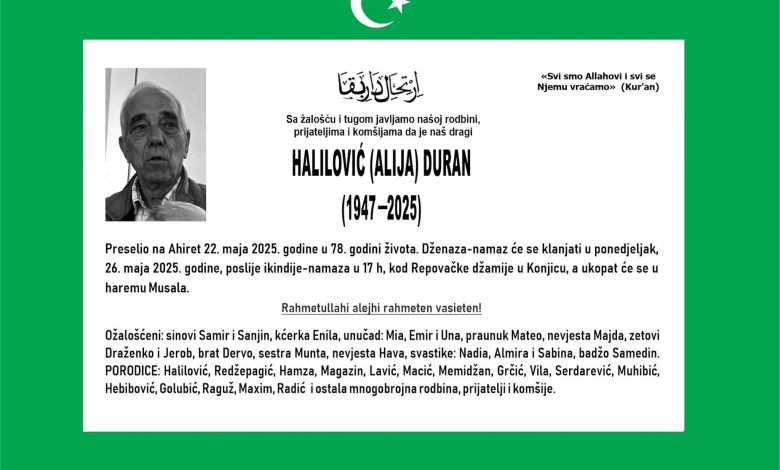 ارتحال دار بقا

«Svi smo Allahovi i svi se Njemu vraćamo» (Kur'an)

Sa žalošću i tugom javljamo našoj rodbini, prijateljima i komšijama da je naš dragi

HALILOVIĆ (ALIJA) DURAN

(1947–2025)

Preselio na Ahiret 22. maja 2025. godine u 78. godini života. Dženaza-namaz će se klanjati u ponedjeljak, 26. maja 2025. godine, poslije ikindije-namaza u 17 h, kod Repovačke džamije u Konjicu, a ukopat će se u haremu Musala.

Rahmetullahi alejhi rahmeten vasieten!

Ožalošćeni: sinovi Samir i Sanjin, kćerka Enila, unučad: Mia, Emir i Una, praunuk Mateo, nevjesta Majda, zetovi Draženko i Jerob, brat Dervo, sestra Munta, nevjesta Hava, svastike: Nadia, Almira i Sabina, badžo Samedin. PORODICE: Halilović, Redžepagić, Hamza, Magazin, Lavić, Macić, Memidžan, Grčić, Vila, Serdarević, Muhibić, Hebibović, Golubić, Raguž, Maxim, Radić i ostala mnogobrojna rodbina, prijatelji i komšije.